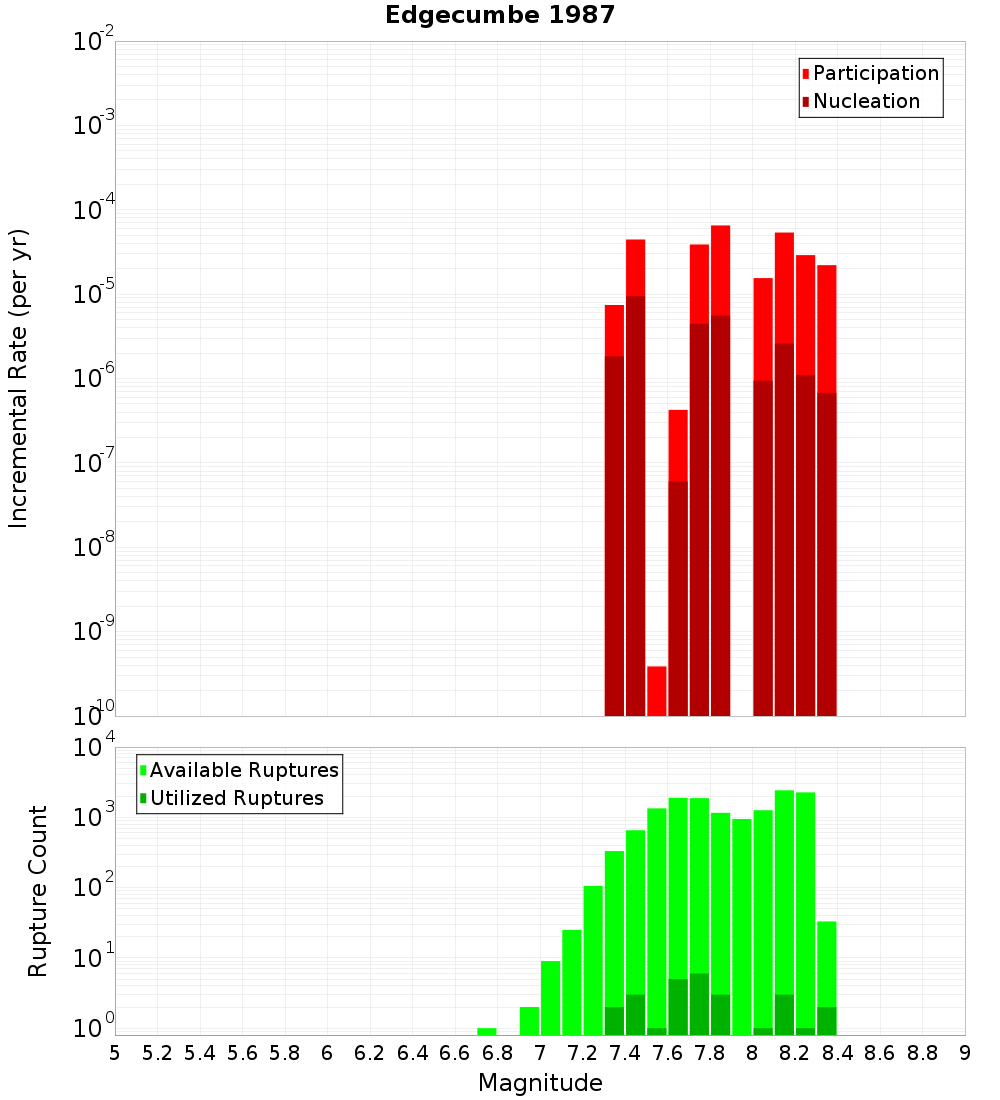 Edgecumbe 1987

Participation
Nucleation

Incremental Rate (per yr)

$10^{-2}$
$10^{-3}$
$10^{-4}$
$10^{-5}$
$10^{-6}$
$10^{-7}$
$10^{-8}$
$10^{-9}$
$10^{-10}$

Available Ruptures
Utilized Ruptures

Rupture Count

$10^{4}$
$10^{3}$
$10^{2}$
$10^{1}$
$10^{0}$

5 5.2 5.4 5.6 5.8 6 6.2 6.4 6.6 6.8 7 7.2 7.4 7.6 7.8 8 8.2 8.4 8.6 8.8 9

Magnitude